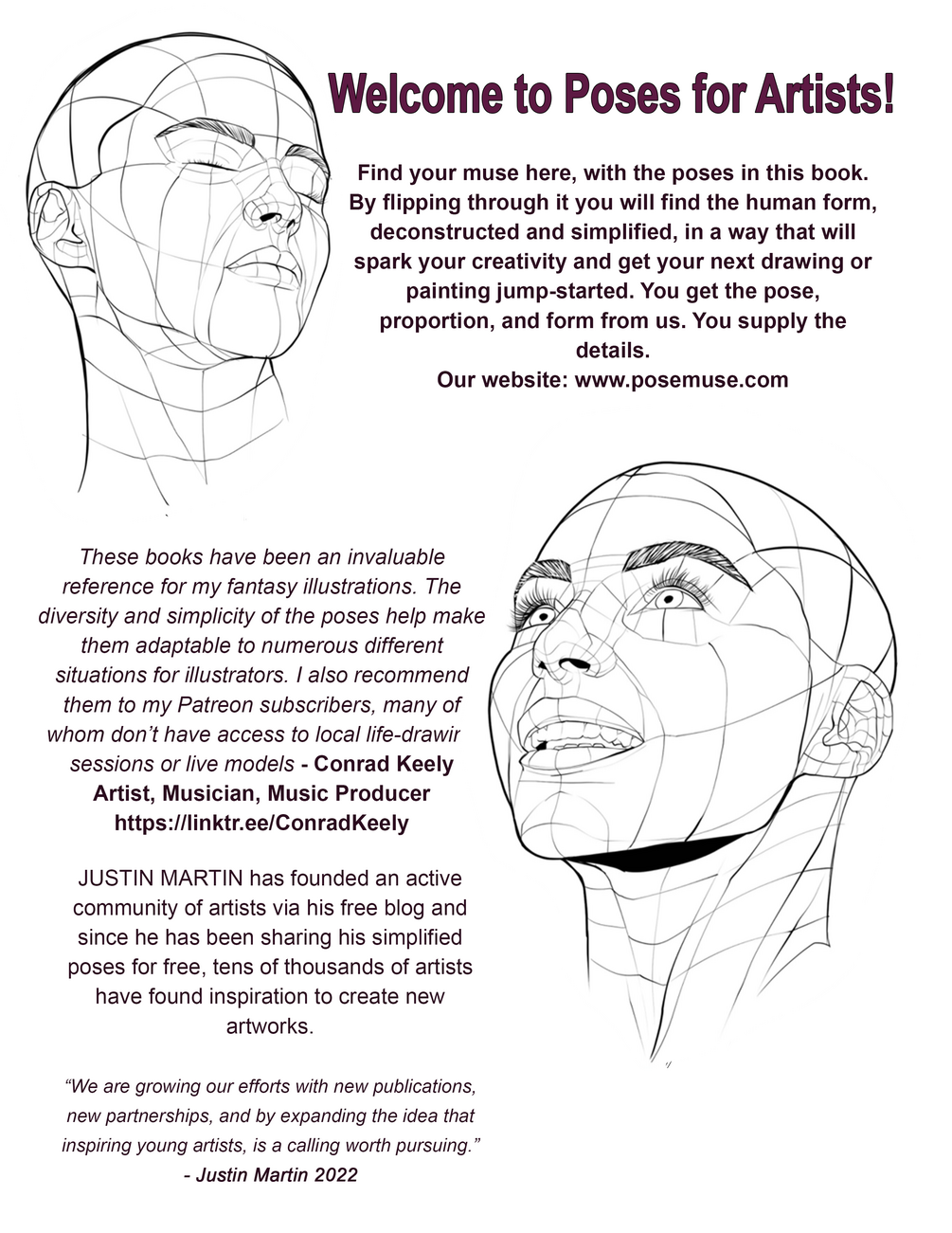 Welcome to Poses for Artists!

Find your muse here, with the poses in this book. By flipping through it you will find the human form, deconstructed and simplified, in a way that will spark your creativity and get your next drawing or painting jump-started. You get the pose, proportion, and form from us. You supply the details.
Our website: www.posemuse.com

These books have been an invaluable reference for my fantasy illustrations. The diversity and simplicity of the poses help make them adaptable to numerous different situations for illustrators. I also recommend them to my Patreon subscribers, many of whom don't have access to local life-drawir sessions or live models - Conrad Keely Artist, Musician, Music Producer https://linktr.ee/ConradKeely

JUSTIN MARTIN has founded an active community of artists via his free blog and since he has been sharing his simplified poses for free, tens of thousands of artists have found inspiration to create new artworks.

"We are growing our efforts with new publications, new partnerships, and by expanding the idea that inspiring young artists, is a calling worth pursuing."
- Justin Martin 2022